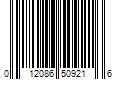 0 12086 50921 6